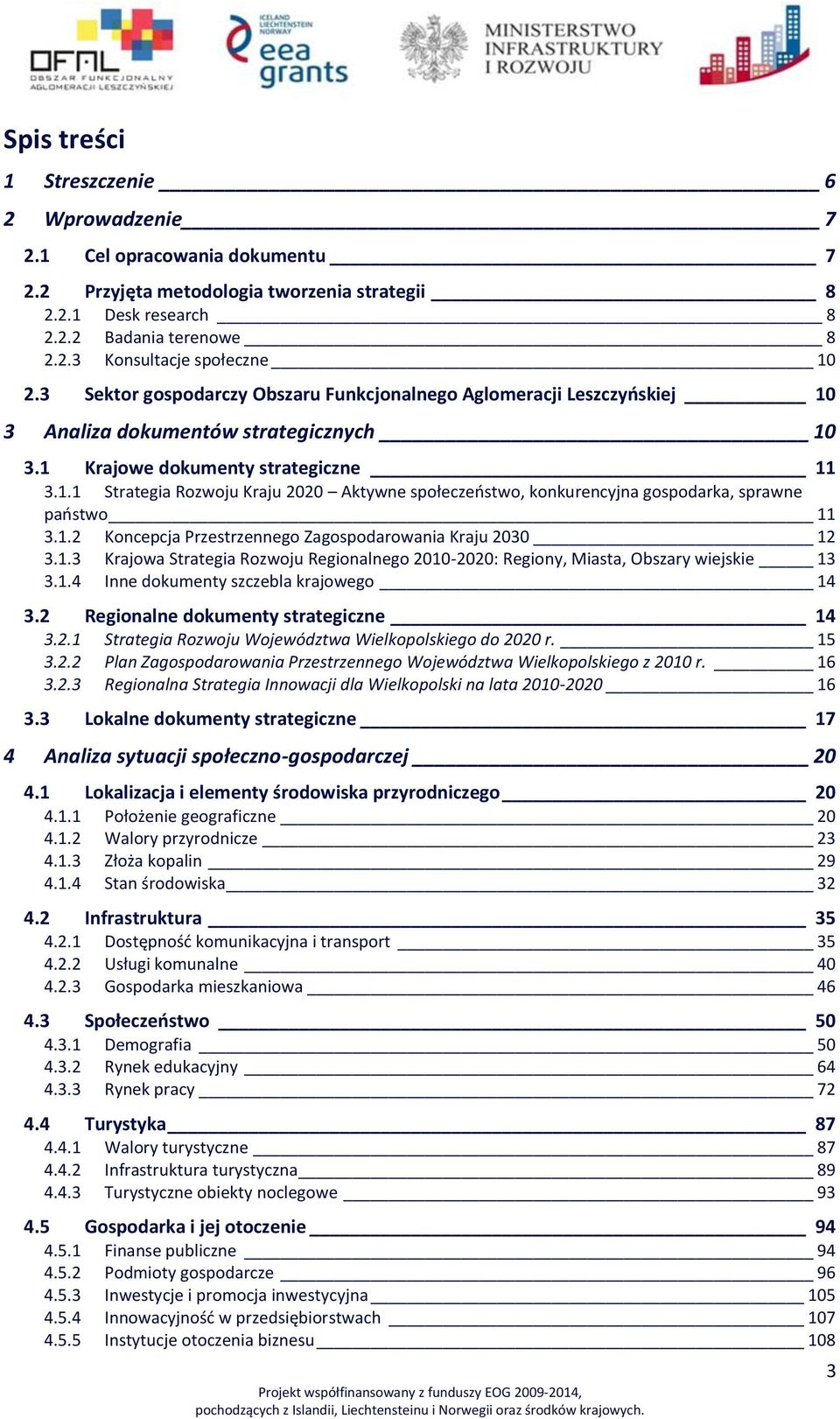 OFAL OBSZAR FUNKCJONALNY AGLOMERACJI LESZCZYŃSKIEJ

ICELAND LIECHTENSTEIN NORWAY eea grants

MINISTERSTWO INFRASTRUKTURY I ROZWOJU

Spis treści

1 Streszczenie 6

2 Wprowadzenie 7

2.1 Cel opracowania dokumentu 7

2.2 Przyjęta metodologia tworzenia strategii 8
2.2.1 Desk research 8
2.2.2 Badania terenowe 8
2.2.3 Konsultacje społeczne 10

2.3 Sektor gospodarczy Obszaru Funkcjonalnego Aglomeracji Leszczyńskiej 10

3 Analiza dokumentów strategicznych 10

3.1 Krajowe dokumenty strategiczne 11
3.1.1 Strategia Rozwoju Kraju 2020 – Aktywne społeczeństwo, konkurencyjna gospodarka, sprawne państwo 11
3.1.2 Koncepcja Przestrzennego Zagospodarowania Kraju 2030 12
3.1.3 Krajowa Strategia Rozwoju Regionalnego 2010-2020: Regiony, Miasta, Obszary wiejskie 13
3.1.4 Inne dokumenty szczebla krajowego 14

3.2 Regionalne dokumenty strategiczne 14
3.2.1 Strategia Rozwoju Województwa Wielkopolskiego do 2020 r. 15
3.2.2 Plan Zagospodarowania Przestrzennego Województwa Wielkopolskiego z 2010 r. 16
3.2.3 Regionalna Strategia Innowacji dla Wielkopolski na lata 2010-2020 16

3.3 Lokalne dokumenty strategiczne 17

4 Analiza sytuacji społeczno-gospodarczej 20

4.1 Lokalizacja i elementy środowiska przyrodniczego 20
4.1.1 Położenie geograficzne 20
4.1.2 Walory przyrodnicze 23
4.1.3 Złoża kopalin 29
4.1.4 Stan środowiska 32

4.2 Infrastruktura 35
4.2.1 Dostępność komunikacyjna i transport 35
4.2.2 Usługi komunalne 40
4.2.3 Gospodarka mieszkaniowa 46

4.3 Społeczeństwo 50
4.3.1 Demografia 50
4.3.2 Rynek edukacyjny 64
4.3.3 Rynek pracy 72

4.4 Turystyka 87
4.4.1 Walory turystyczne 87
4.4.2 Infrastruktura turystyczna 89
4.4.3 Turystyczne obiekty noclegowe 93

4.5 Gospodarka i jej otoczenie 94
4.5.1 Finanse publiczne 94
4.5.2 Podmioty gospodarcze 96
4.5.3 Inwestycje i promocja inwestycyjna 105
4.5.4 Innowacyjność w przedsiębiorstwach 107
4.5.5 Instytucje otoczenia biznesu 108

3

Projekt współfinansowany z funduszy EOG 2009-2014, pochodzących z Islandii, Liechtensteinu i Norwegii oraz środków krajowych.